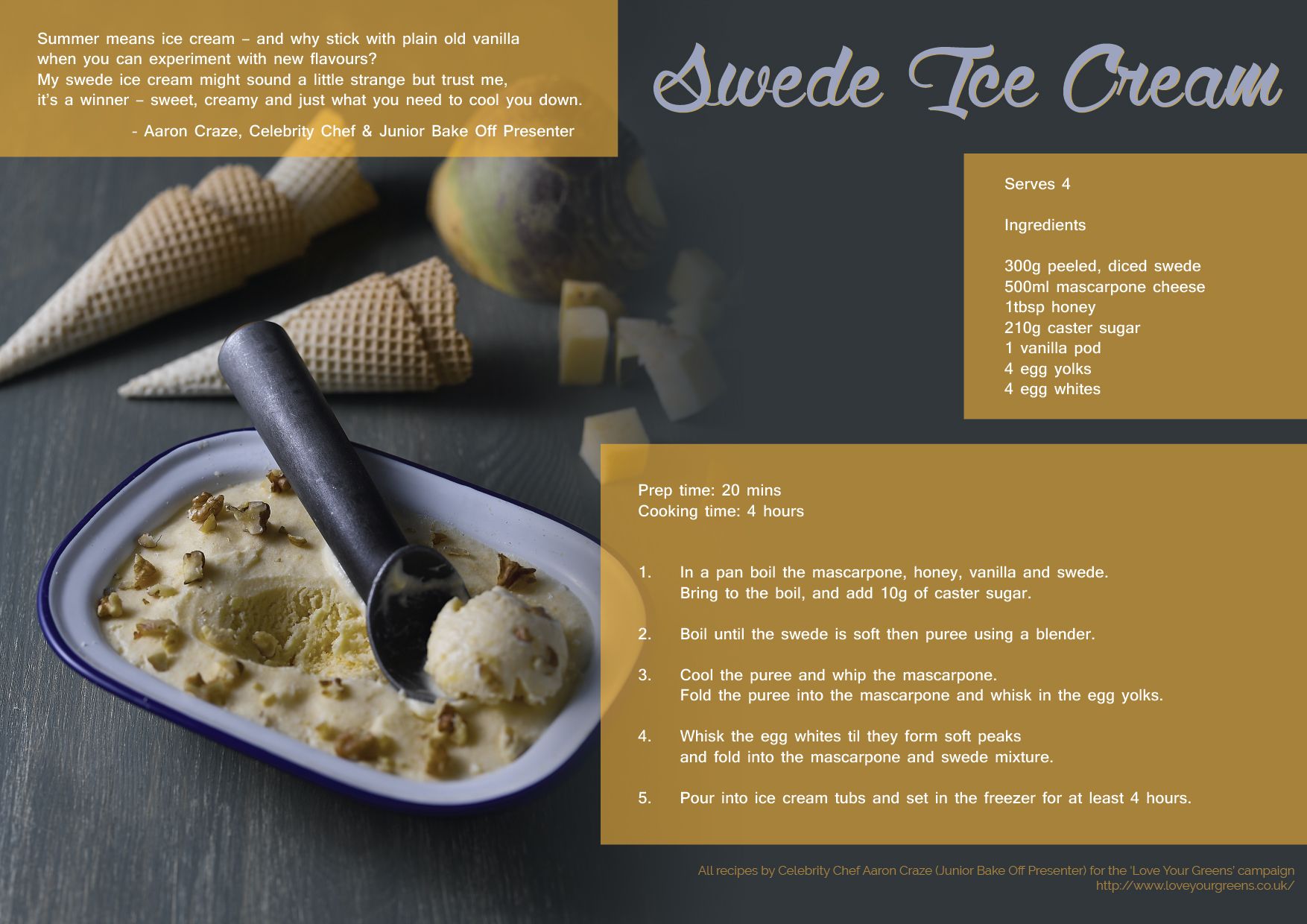 Summer means ice cream – and why stick with plain old vanilla when you can experiment with new flavours?
My swede ice cream might sound a little strange but trust me, it's a winner – sweet, creamy and just what you need to cool you down.

- Aaron Craze, Celebrity Chef & Junior Bake Off Presenter

Swede Ice Cream

Serves 4

Ingredients

300g peeled, diced swede
500ml mascarpone cheese
1tbsp honey
210g caster sugar
1 vanilla pod
4 egg yolks
4 egg whites

Prep time: 20 mins
Cooking time: 4 hours

1. In a pan boil the mascarpone, honey, vanilla and swede. Bring to the boil, and add 10g of caster sugar.

2. Boil until the swede is soft then puree using a blender.

3. Cool the puree and whip the mascarpone. Fold the puree into the mascarpone and whisk in the egg yolks.

4. Whisk the egg whites til they form soft peaks and fold into the mascarpone and swede mixture.

5. Pour into ice cream tubs and set in the freezer for at least 4 hours.

All recipes by Celebrity Chef Aaron Craze (Junior Bake Off Presenter) for the 'Love Your Greens' campaign
http://www.loveyourgreens.co.uk/